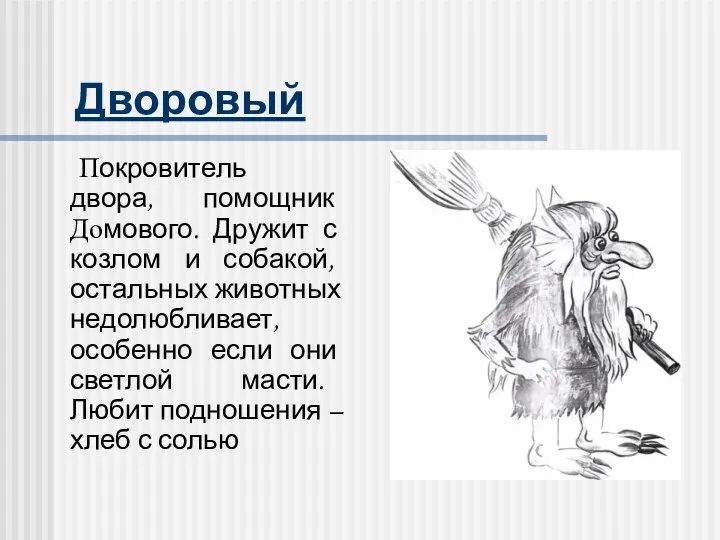 Дворовый

Покровитель двора, помощник Домового. Дружит с козлом и собакой, остальных животных недолюбливает, особенно если они светлой масти. Любит подношения – хлеб с солью